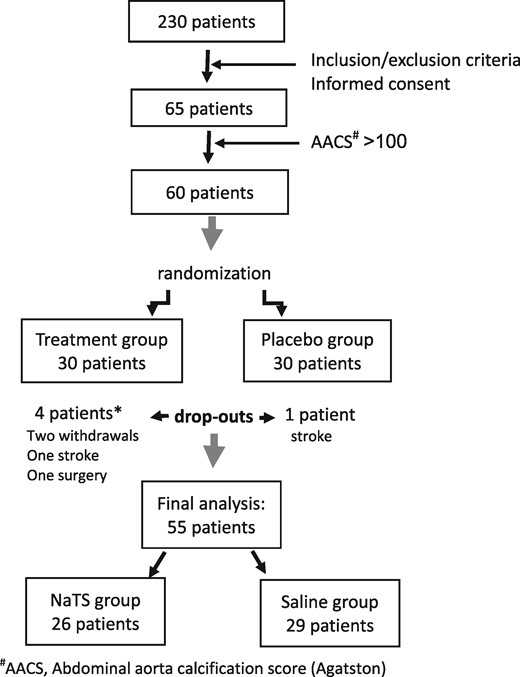 230 patients

Inclusion/exclusion criteria
Informed consent

65 patients

AACS$^{\#}$ >100

60 patients

randomization

Treatment group
30 patients

Placebo group
30 patients

4 patients*
Two withdrawals
One stroke
One surgery

drop-outs

1 patient
stroke

Final analysis:
55 patients

NaTS group
26 patients

Saline group
29 patients

$^{\#}$AACS, Abdominal aorta calcification score (Agatston)